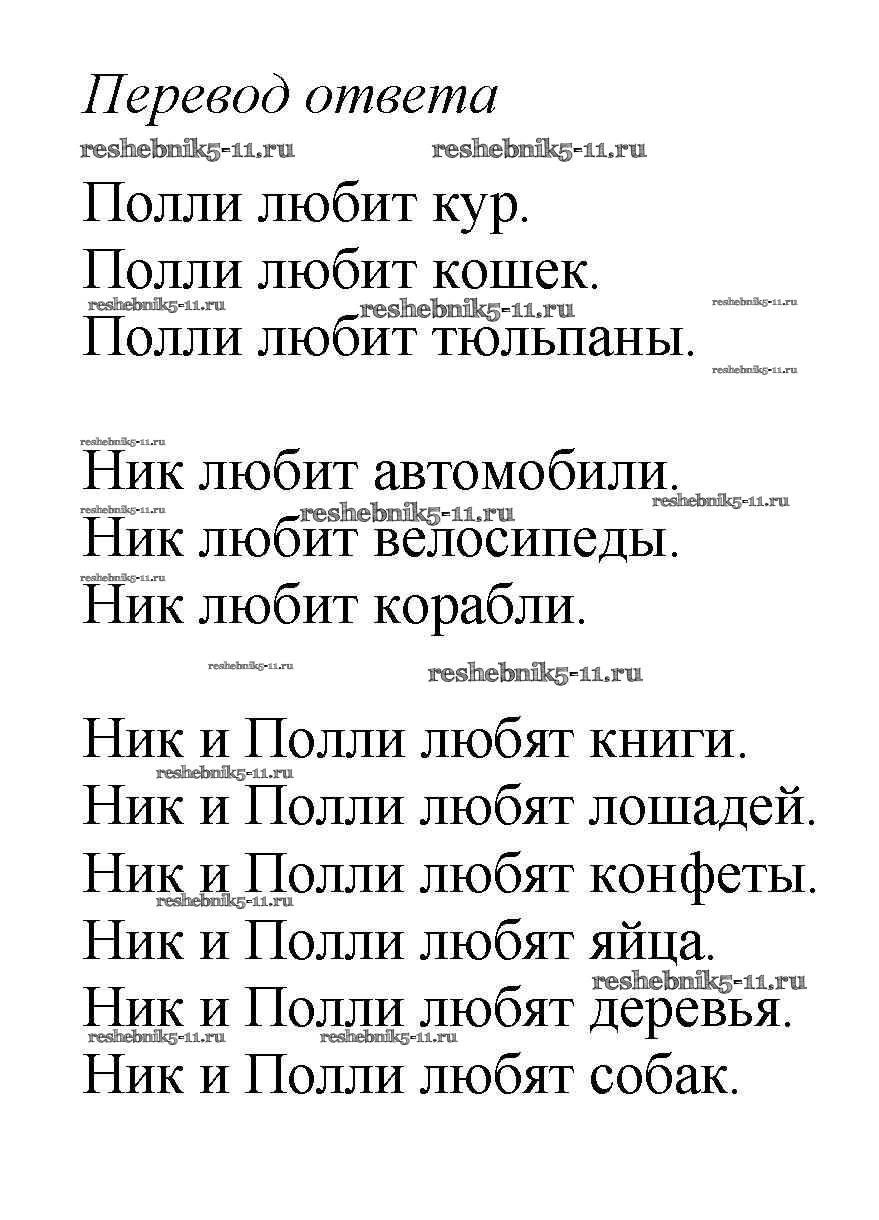 Перевод ответа

reshebnik5-11.ru reshebnik5-11.ru

Полли любит кур.
Полли любит кошек.
reshebnik5-11.ru reshebnik5-11.ru reshebnik5-11.ru
Полли любит тюльпаны.
reshebnik5-11.ru

reshebnik5-11.ru
Ник любит автомобили.
reshebnik5-11.ru reshebnik5-11.ru reshebnik5-11.ru
Ник любит велосипеды.
reshebnik5-11.ru
Ник любит корабли.

reshebnik5-11.ru reshebnik5-11.ru

Ник и Полли любят книги.
reshebnik5-11.ru
Ник и Полли любят лошадей.
Ник и Полли любят конфеты.
reshebnik5-11.ru
Ник и Полли любят яйца.
reshebnik5-11.ru
Ник и Полли любят деревья.
reshebnik5-11.ru reshebnik5-11.ru
Ник и Полли любят собак.